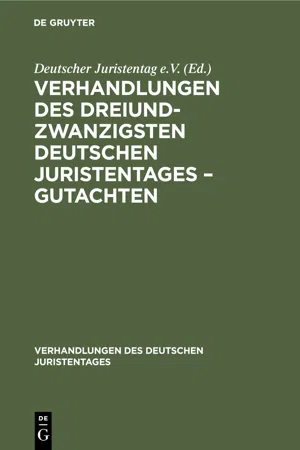 DE GRUYTER

Deutscher Juristentag e.V. (Ed.)

VERHANDLUNGEN DES DREIUNDZWANZIGSTEN DEUTSCHEN JURISTENTAGES – GUTACHTEN

VERHANDLUNGEN DES DEUTSCHEN JURISTENTAGES

DE G